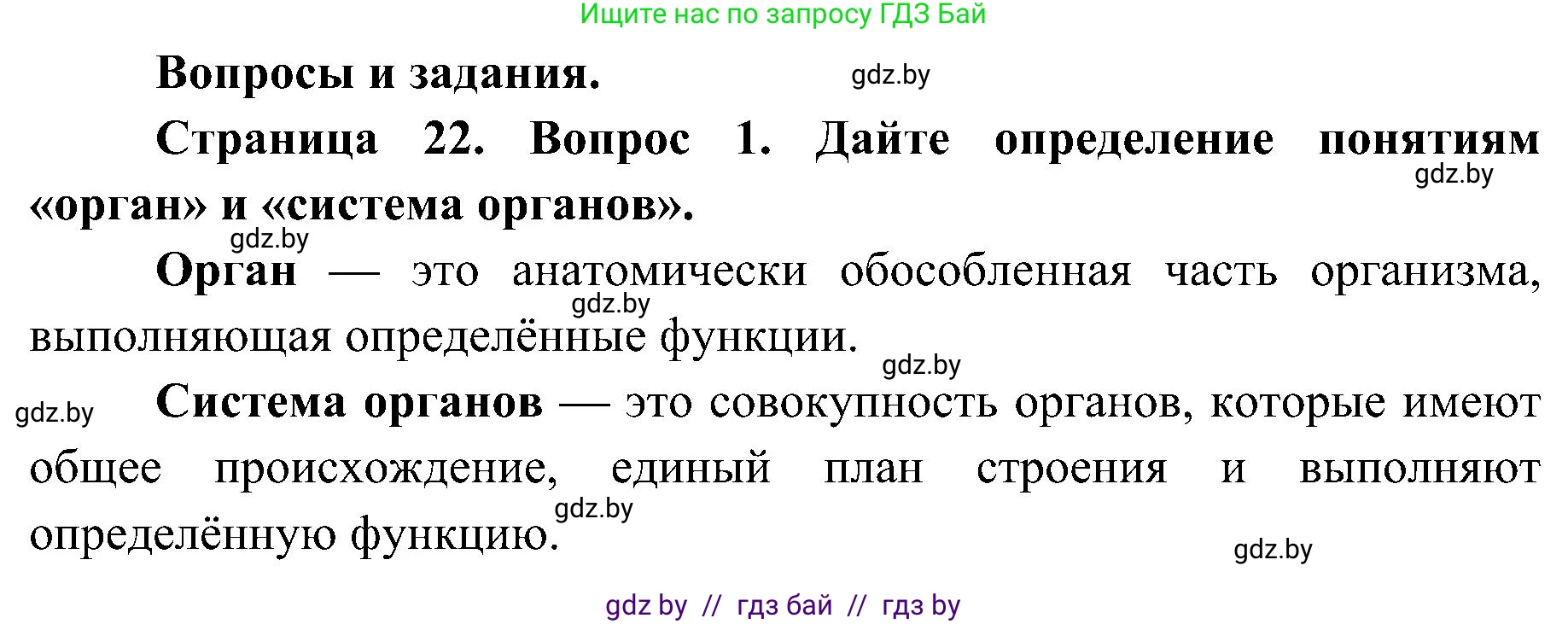 Ищите нас по запросу ГДЗ Бай

Вопросы и задания.

gdz.by

Страница 22. Вопрос 1. Дайте определение понятиям «орган» и «система органов».

gdz.by

gdz.by

Орган — это анатомически обособленная часть организма, выполняющая определённые функции.

gdz.by

gdz.by

gdz.by

Система органов — это совокупность органов, которые имеют общее происхождение, единый план строения и выполняют определённую функцию.

gdz.by

gdz.by

gdz by // гдз бай // гдз by